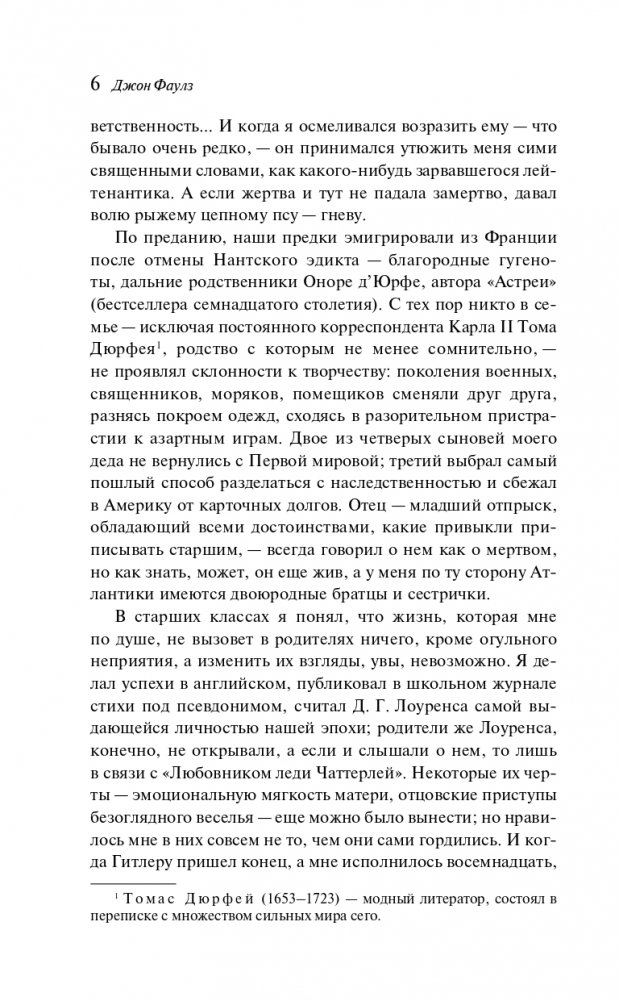 6 Джон Фаулз

ветственность... И когда я осмеливался возразить ему — что бывало очень редко, — он принимался утюжить меня сими священными словами, как какого-нибудь зарвавшегося лейтенантика. А если жертва и тут не падала замертво, давал волю рыжему цепному псу — гневу.

По преданию, наши предки эмигрировали из Франции после отмены Нантского эдикта — благородные гугеноты, дальние родственники Оноре д'Юрфе, автора «Астреи» (бестселлера семнадцатого столетия). С тех пор никто в семье — исключая постоянного корреспондента Карла II Тома Дюрфея$^1$, родство с которым не менее сомнительно, — не проявлял склонности к творчеству: поколения военных, священников, моряков, помещиков сменяли друг друга, разнясь покроем одежд, сходясь в разорительном пристрастии к азартным играм. Двое из четверых сыновей моего деда не вернулись с Первой мировой; третий выбрал самый пошлый способ разделаться с наследственностью и сбежал в Америку от карточных долгов. Отец — младший отпрыск, обладающий всеми достоинствами, какие привыкли приписывать старшим, — всегда говорил о нем как о мертвом, но как знать, может, он еще жив, а у меня по ту сторону Атлантики имеются двоюродные братцы и сестрички.

В старших классах я понял, что жизнь, которая мне по душе, не вызовет в родителях ничего, кроме огульного неприятия, а изменить их взгляды, увы, невозможно. Я делал успехи в английском, публиковал в школьном журнале стихи под псевдонимом, считал Д. Г. Лоуренса самой выдающейся личностью нашей эпохи; родители же Лоуренса, конечно, не открывали, а если и слышали о нем, то лишь в связи с «Любовником леди Чаттерлей». Некоторые их черты — эмоциональную мягкость матери, отцовские приступы безоглядного веселья — еще можно было вынести; но нравилось мне в них совсем не то, чем они сами гордились. И когда Гитлеру пришел конец, а мне исполнилось восемнадцать,

$^1$ Томас Дюрфей (1653–1723) — модный литератор, состоял в переписке с множеством сильных мира сего.